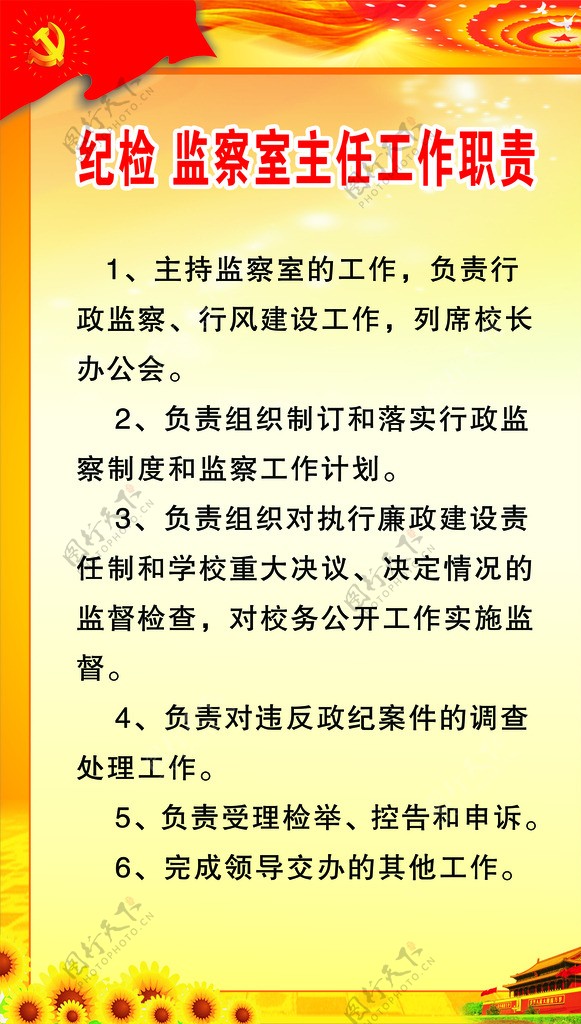 纪检 监察室主任工作职责

1、主持监察室的工作，负责行政监察、行风建设工作，列席校长办公会。

2、负责组织制订和落实行政监察制度和监察工作计划。

3、负责组织对执行廉政建设责任制和学校重大决议、决定情况的监督检查，对校务公开工作实施监督。

4、负责对违反政纪案件的调查处理工作。

5、负责受理检举、控告和申诉。

6、完成领导交办的其他工作。

图行天下 PHOTOPHOTO.CN